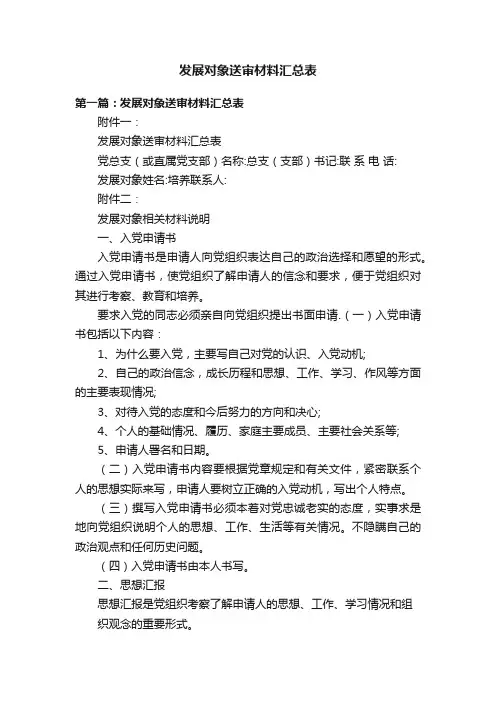 发展对象送审材料汇总表

第一篇：发展对象送审材料汇总表

附件一：

发展对象送审材料汇总表

党总支（或直属党支部）名称:总支（支部）书记:联 系 电 话:

发展对象姓名:培养联系人:

附件二：

发展对象相关材料说明

一、入党申请书

入党申请书是申请人向党组织表达自己的政治选择和愿望的形式。通过入党申请书，使党组织了解申请人的信念和要求，便于党组织对其进行考察、教育和培养。

要求入党的同志必须亲自向党组织提出书面申请.（一）入党申请书包括以下内容：

1、为什么要入党，主要写自己对党的认识、入党动机;

2、自己的政治信念，成长历程和思想、工作、学习、作风等方面的主要表现情况;

3、对待入党的态度和今后努力的方向和决心;

4、个人的基础情况、履历、家庭主要成员、主要社会关系等;

5、申请人署名和日期。

（二）入党申请书内容要根据党章规定和有关文件，紧密联系个人的思想实际来写，申请人要树立正确的入党动机，写出个人特点。

（三）撰写入党申请书必须本着对党忠诚老实的态度，实事求是地向党组织说明个人的思想、工作、生活等有关情况。不隐瞒自己的政治观点和任何历史问题。

（四）入党申请书由本人书写。

二、思想汇报

思想汇报是党组织考察了解申请人的思想、工作、学习情况和组织观念的重要形式。